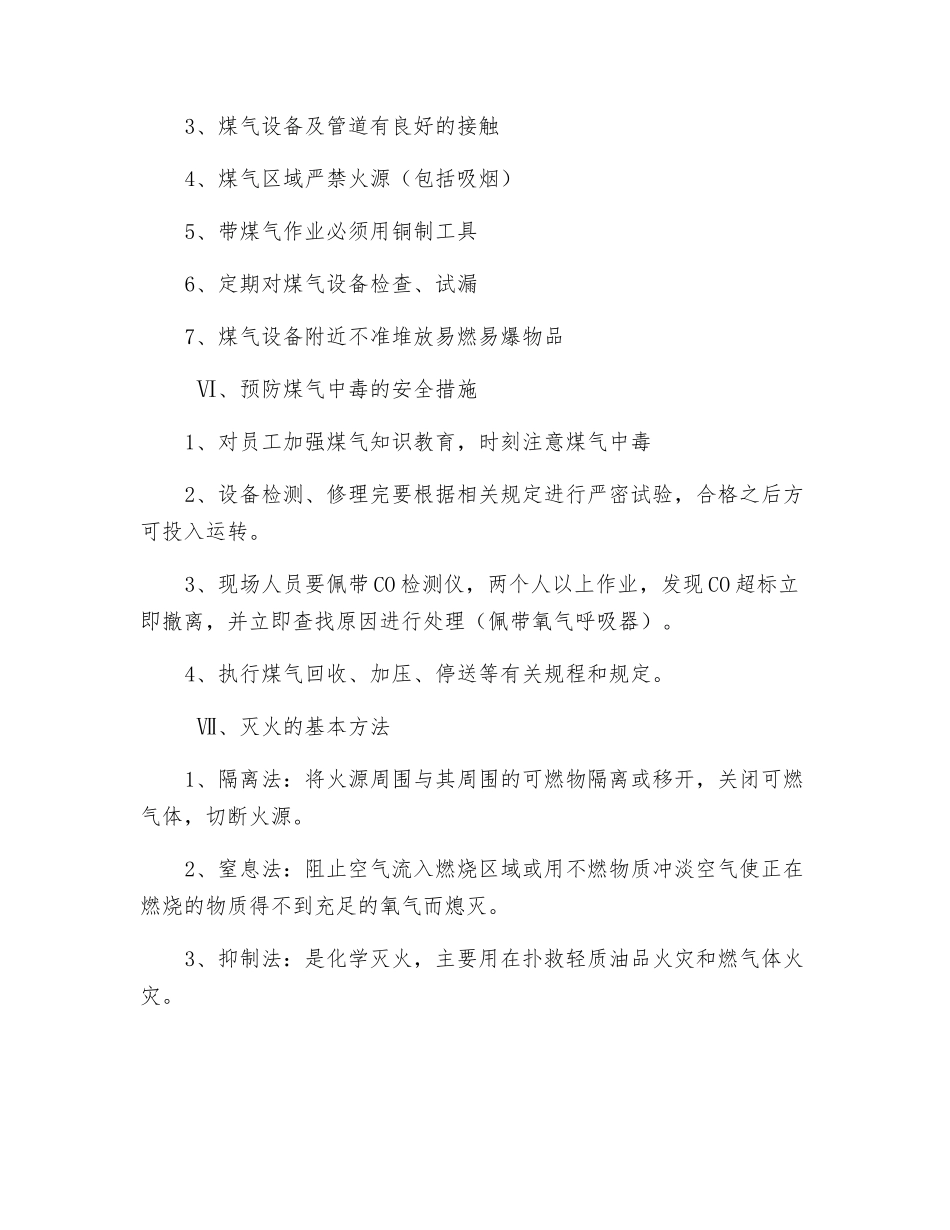 3、煤气设备及管道有良好的接触

4、煤气区域严禁火源（包括吸烟）

5、带煤气作业必须用铜制工具

6、定期对煤气设备检查、试漏

7、煤气设备附近不准堆放易燃易爆物品

Ⅵ、预防煤气中毒的安全措施

1、对员工加强煤气知识教育，时刻注意煤气中毒

2、设备检测、修理完要根据相关规定进行严密试验，合格之后方可投入运转。

3、现场人员要佩带CO检测仪，两个人以上作业，发现CO超标立即撤离，并立即查找原因进行处理（佩带氧气呼吸器）。

4、执行煤气回收、加压、停送等有关规程和规定。

Ⅶ、灭火的基本方法

1、隔离法：将火源周围与其周围的可燃物隔离或移开，关闭可燃气体，切断火源。

2、窒息法：阻止空气流入燃烧区域或用不燃物质冲淡空气使正在燃烧的物质得不到充足的氧气而熄灭。

3、抑制法：是化学灭火，主要用在扑救轻质油品火灾和燃气体火灾。